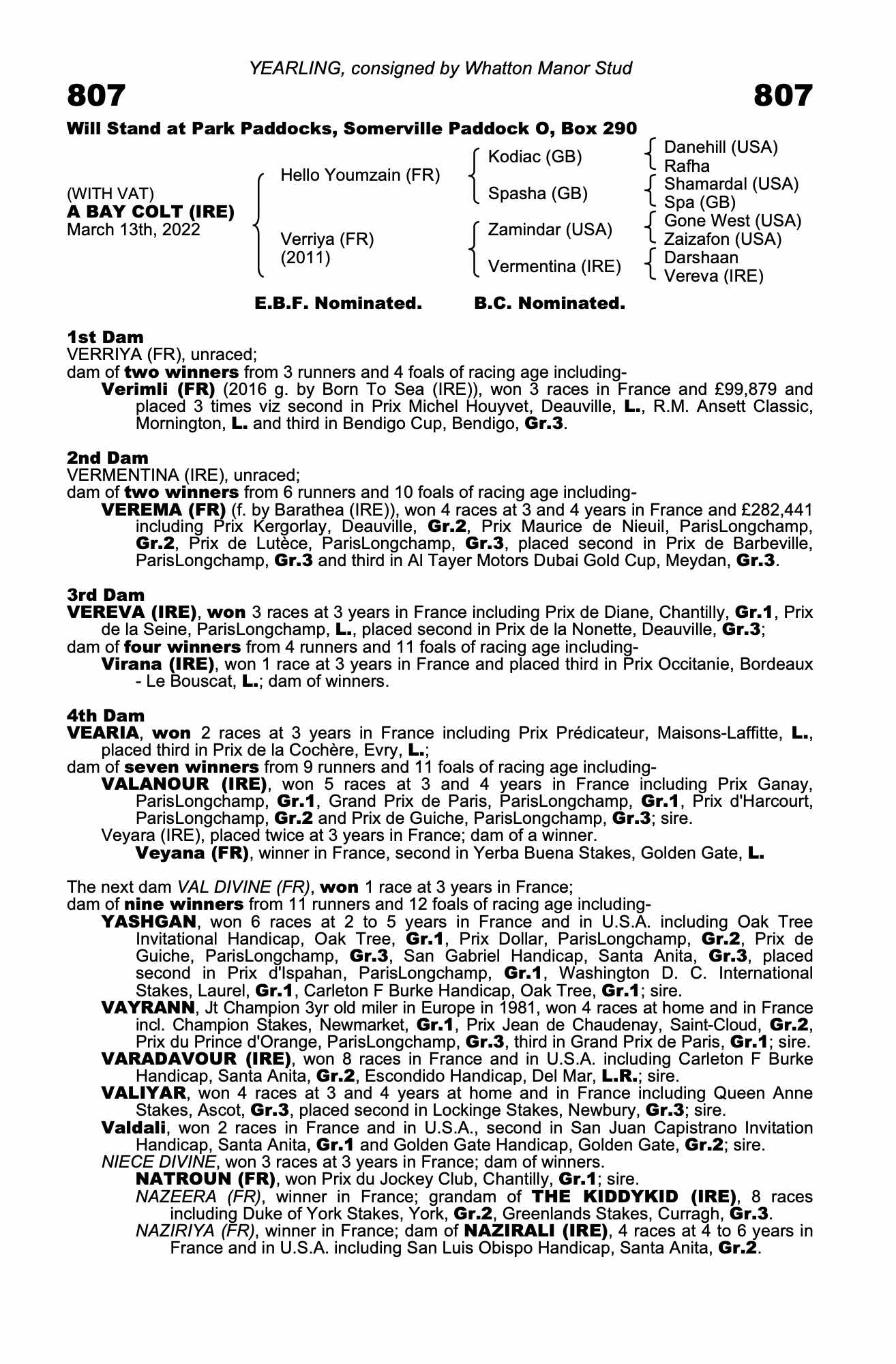 YEARLING, consigned by Whatton Manor Stud

807

807

Will Stand at Park Paddocks, Somerville Paddock O, Box 290

(WITH VAT)
A BAY COLT (IRE)
March 13th, 2022

Hello Youmzain (FR)

Verriya (FR)
(2011)

Kodiac (GB)

Spasha (GB)

Zamindar (USA)

Vermentina (IRE)

Danehill (USA)
Rafha
Shamardal (USA)
Spa (GB)
Gone West (USA)
Zaizafon (USA)
Darshaan
Vereva (IRE)

E.B.F. Nominated. B.C. Nominated.

1st Dam
VERRIYA (FR), unraced;
dam of two winners from 3 runners and 4 foals of racing age including-
Verimli (FR) (2016 g. by Born To Sea (IRE)), won 3 races in France and £99,879 and placed 3 times viz second in Prix Michel Houyvet, Deauville, L., R.M. Ansett Classic, Mornington, L. and third in Bendigo Cup, Bendigo, Gr.3.

2nd Dam
VERMENTINA (IRE), unraced;
dam of two winners from 6 runners and 10 foals of racing age including-
VEREMA (FR) (f. by Barathea (IRE)), won 4 races at 3 and 4 years in France and £282,441 including Prix Kergorlay, Deauville, Gr.2, Prix Maurice de Nieuil, ParisLongchamp, Gr.2, Prix de Lutèce, ParisLongchamp, Gr.3, placed second in Prix de Barbeville, ParisLongchamp, Gr.3 and third in Al Tayer Motors Dubai Gold Cup, Meydan, Gr.3.

3rd Dam
VEREVA (IRE), won 3 races at 3 years in France including Prix de Diane, Chantilly, Gr.1, Prix de la Seine, ParisLongchamp, L., placed second in Prix de la Nonette, Deauville, Gr.3;
dam of four winners from 4 runners and 11 foals of racing age including-
Virana (IRE), won 1 race at 3 years in France and placed third in Prix Occitanie, Bordeaux - Le Bouscat, L.; dam of winners.

4th Dam
VEARIA, won 2 races at 3 years in France including Prix Prédicateur, Maisons-Laffitte, L., placed third in Prix de la Cochère, Evry, L.;
dam of seven winners from 9 runners and 11 foals of racing age including-
VALANOUR (IRE), won 5 races at 3 and 4 years in France including Prix Ganay, ParisLongchamp, Gr.1, Grand Prix de Paris, ParisLongchamp, Gr.1, Prix d'Harcourt, ParisLongchamp, Gr.2 and Prix de Guiche, ParisLongchamp, Gr.3; sire.
Veyara (IRE), placed twice at 3 years in France; dam of a winner.
Veyana (FR), winner in France, second in Yerba Buena Stakes, Golden Gate, L.

The next dam VAL DIVINE (FR), won 1 race at 3 years in France;
dam of nine winners from 11 runners and 12 foals of racing age including-
YASHGAN, won 6 races at 2 to 5 years in France and in U.S.A. including Oak Tree Invitational Handicap, Oak Tree, Gr.1, Prix Dollar, ParisLongchamp, Gr.2, Prix de Guiche, ParisLongchamp, Gr.3, San Gabriel Handicap, Santa Anita, Gr.3, placed second in Prix d'Ispahan, ParisLongchamp, Gr.1, Washington D. C. International Stakes, Laurel, Gr.1, Carleton F Burke Handicap, Oak Tree, Gr.1; sire.
VAYRANN, Jt Champion 3yr old miler in Europe in 1981, won 4 races at home and in France incl. Champion Stakes, Newmarket, Gr.1, Prix Jean de Chaudenay, Saint-Cloud, Gr.2, Prix du Prince d'Orange, ParisLongchamp, Gr.3, third in Grand Prix de Paris, Gr.1; sire.
VARADAVOUR (IRE), won 8 races in France and in U.S.A. including Carleton F Burke Handicap, Santa Anita, Gr.2, Escondido Handicap, Del Mar, L.R.; sire.
VALIYAR, won 4 races at 3 and 4 years at home and in France including Queen Anne Stakes, Ascot, Gr.3, placed second in Lockinge Stakes, Newbury, Gr.3; sire.
Valdali, won 2 races in France and in U.S.A., second in San Juan Capistrano Invitation Handicap, Santa Anita, Gr.1 and Golden Gate Handicap, Golden Gate, Gr.2; sire.
NIECE DIVINE, won 3 races at 3 years in France; dam of winners.
NATROUN (FR), won Prix du Jockey Club, Chantilly, Gr.1; sire.
NAZEERA (FR), winner in France; grandam of THE KIDDYKID (IRE), 8 races including Duke of York Stakes, York, Gr.2, Greenlands Stakes, Curragh, Gr.3.
NAZIRIYA (FR), winner in France; dam of NAZIRALI (IRE), 4 races at 4 to 6 years in France and in U.S.A. including San Luis Obispo Handicap, Santa Anita, Gr.2.